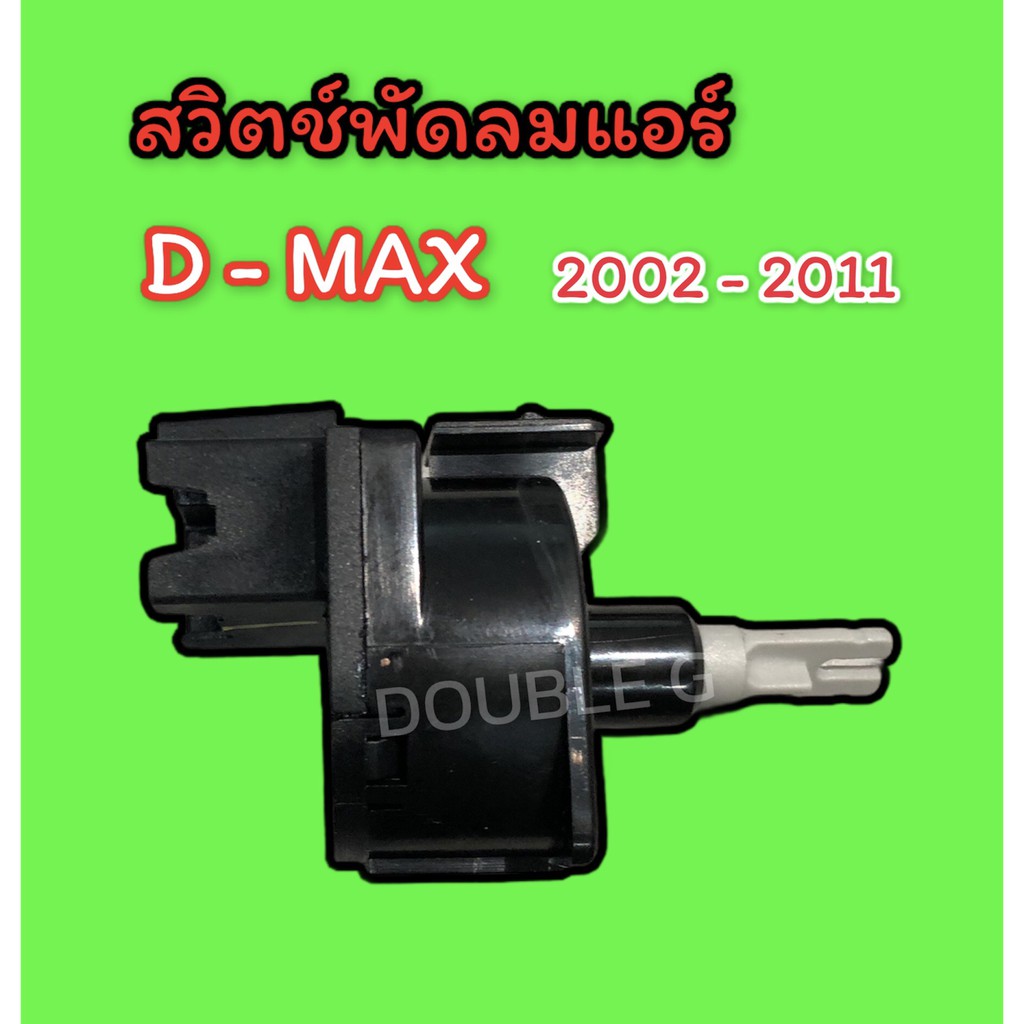 สวิตช์พัดลมแอร์

D - MAX 2002 - 2011

DOUBLE G